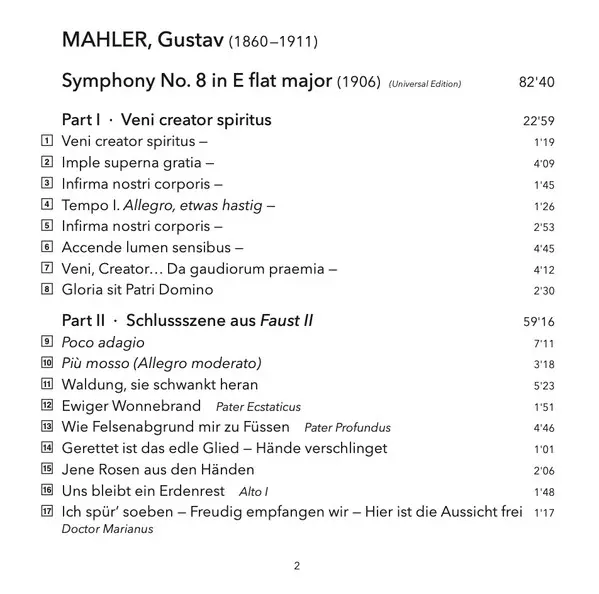 MAHLER, Gustav (1860–1911)

Symphony No. 8 in E flat major (1906) (Universal Edition) 82'40

Part I · Veni creator spiritus 22'59

1 Veni creator spiritus – 1'19
2 Imple superna gratia – 4'09
3 Infirma nostri corporis – 1'45
4 Tempo I. Allegro, etwas hastig – 1'26
5 Infirma nostri corporis – 2'53
6 Accende lumen sensibus – 4'45
7 Veni, Creator… Da gaudiorum praemia – 4'12
8 Gloria sit Patri Domino 2'30

Part II · Schlussszene aus Faust II 59'16

9 Poco adagio 7'11
10 Più mosso (Allegro moderato) 3'18
11 Waldung, sie schwankt heran 5'23
12 Ewiger Wonnebrand Pater Ecstaticus 1'51
13 Wie Felsenabgrund mir zu Füssen Pater Profundus 4'46
14 Gerettet ist das edle Glied – Hände verschlinget 1'01
15 Jene Rosen aus den Händen 2'06
16 Uns bleibt ein Erdenrest Alto I 1'48
17 Ich spür' soeben – Freudig empfangen wir – Hier ist die Aussicht frei 1'17
Doctor Marianus

2